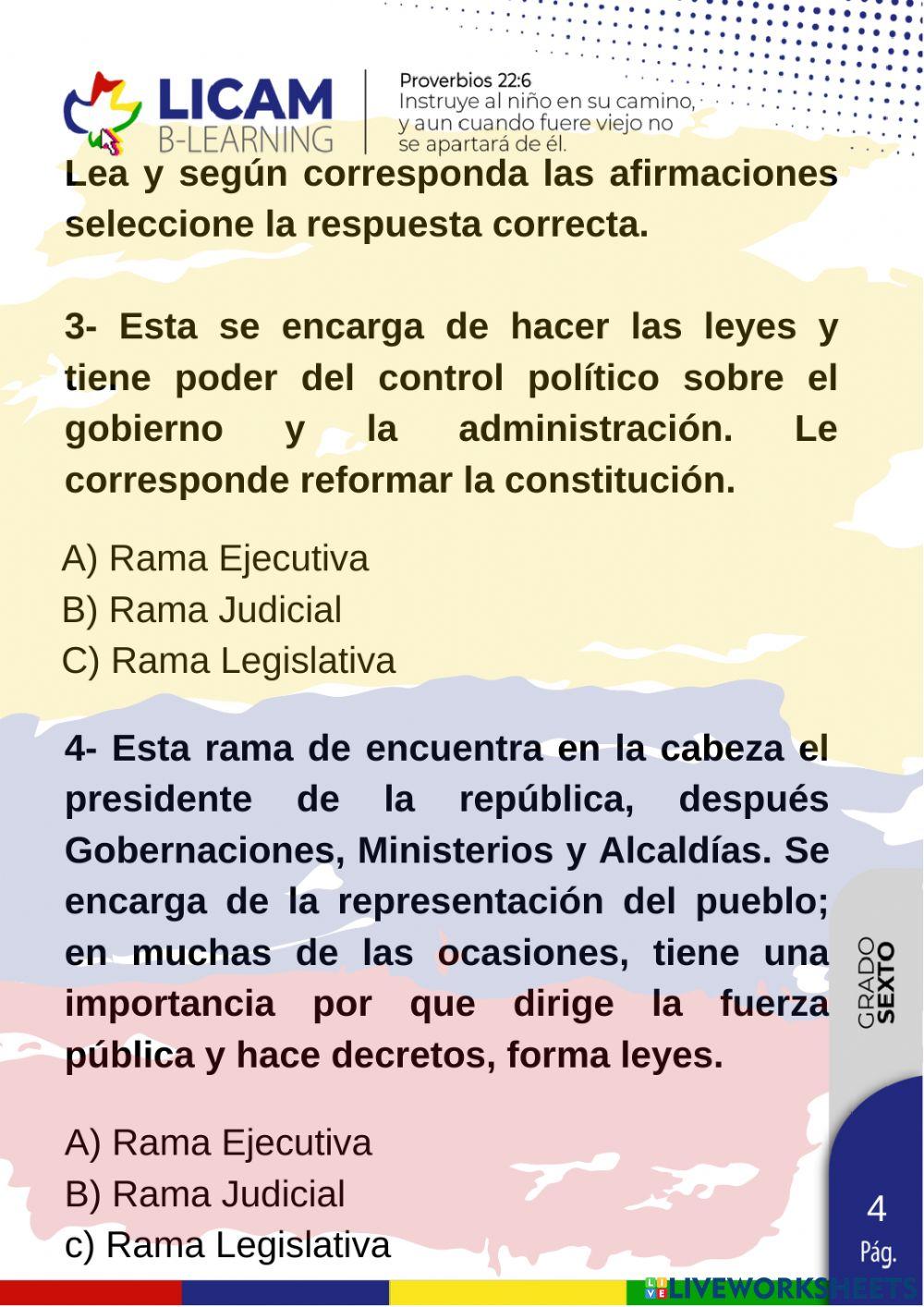 LICAM B-LEARNING

Proverbios 22:6
Instruye al niño en su camino, y aun cuando fuere viejo no se apartará de él.

Lea y según corresponda las afirmaciones seleccione la respuesta correcta.

3- Esta se encarga de hacer las leyes y tiene poder del control político sobre el gobierno y la administración. Le corresponde reformar la constitución.

A) Rama Ejecutiva
B) Rama Judicial
C) Rama Legislativa

4- Esta rama de encuentra en la cabeza el presidente de la república, después Gobernaciones, Ministerios y Alcaldías. Se encarga de la representación del pueblo; en muchas de las ocasiones, tiene una importancia por que dirige la fuerza pública y hace decretos, forma leyes.

A) Rama Ejecutiva
B) Rama Judicial
c) Rama Legislativa

GRADO SEXTO

4 Pág.

LIVEWORKSHEETS